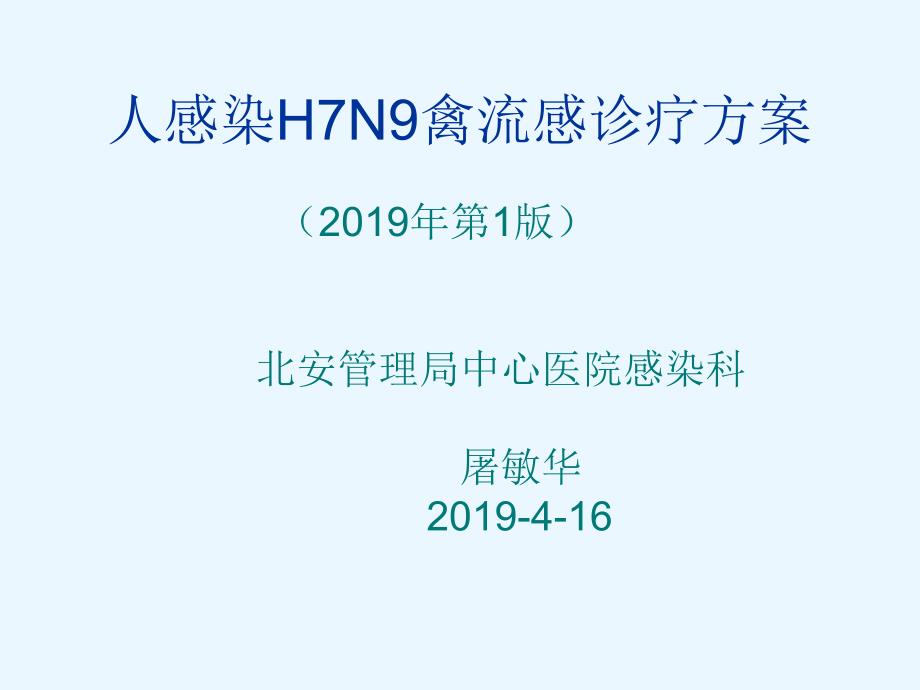 人感染H7N9禽流感诊疗方案

（2019年第1版）

北安管理局中心医院感染科

屠敏华
2019-4-16